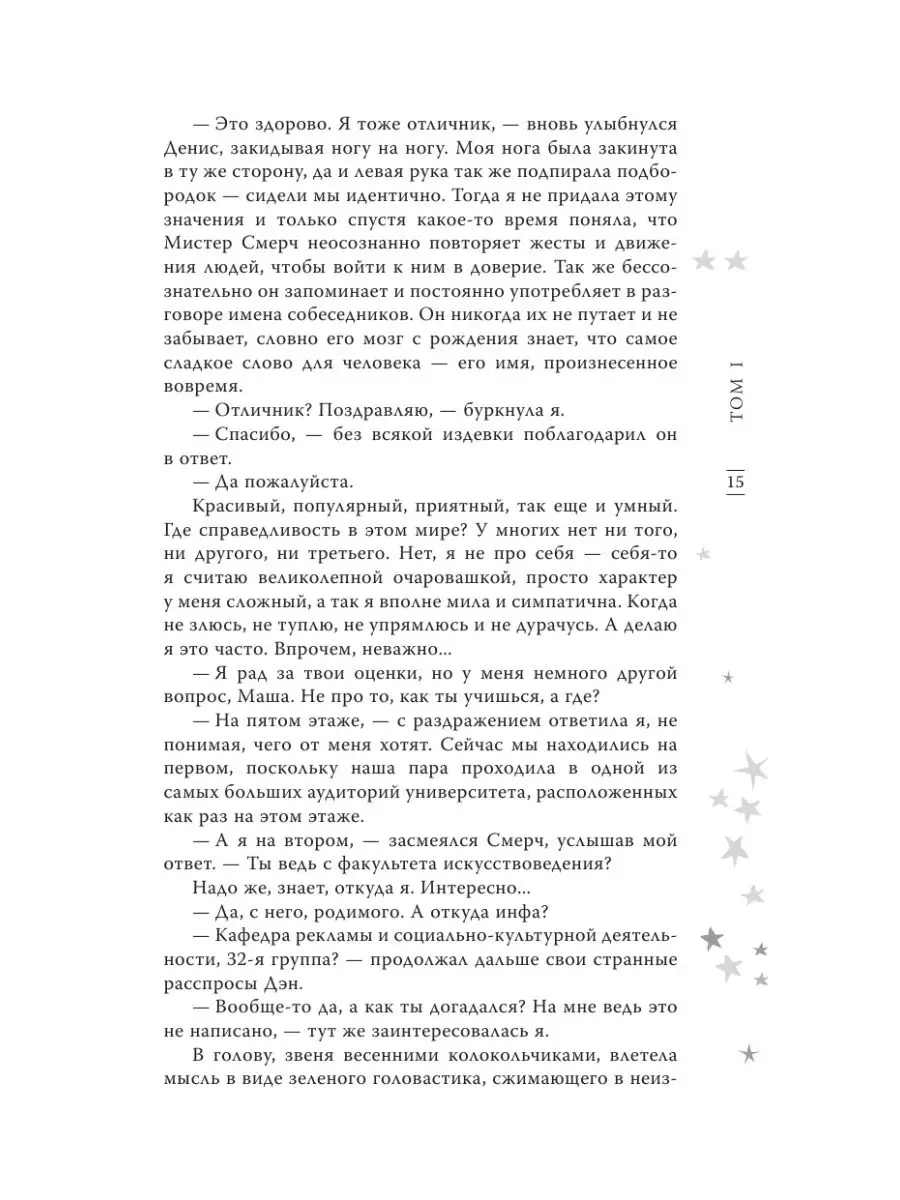 — Это здорово. Я тоже отличник, — вновь улыбнулся Денис, закидывая ногу на ногу. Моя нога была закинута в ту же сторону, да и левая рука так же подпирала подбородок — сидели мы идентично. Тогда я не придала этому значения и только спустя какое-то время поняла, что Мистер Смерч неосознанно повторяет жесты и движения людей, чтобы войти к ним в доверие. Так же бессознательно он запоминает и постоянно употребляет в разговоре имена собеседников. Он никогда их не путает и не забывает, словно его мозг с рождения знает, что самое сладкое слово для человека — его имя, произнесенное вовремя.

— Отличник? Поздравляю, — буркнула я.

— Спасибо, — без всякой издевки поблагодарил он в ответ.

— Да пожалуйста.

Красивый, популярный, приятный, так еще и умный. Где справедливость в этом мире? У многих нет ни того, ни другого, ни третьего. Нет, я не про себя — себя-то я считаю великолепной очаровашкой, просто характер у меня сложный, а так я вполне мила и симпатична. Когда не злюсь, не туплю, не упрямлюсь и не дурачусь. А делаю это часто. Впрочем, неважно...

— Я рад за твои оценки, но у меня немного другой вопрос, Маша. Не про то, как ты учишься, а где?

— На пятом этаже, — с раздражением ответила я, не понимая, чего от меня хотят. Сейчас мы находились на первом, поскольку наша пара проходила в одной из самых больших аудиторий университета, расположенных как раз на этом этаже.

— А я на втором, — засмеялся Смерч, услышав мой ответ. — Ты ведь с факультета искусствоведения?

Надо же, знает, откуда я. Интересно...

— Да, с него, родимого. А откуда инфа?

— Кафедра рекламы и социально-культурной деятельности, 32-я группа? — продолжал дальше свои странные расспросы Дэн.

— Вообще-то да, а как ты догадался? На мне ведь это не написано, — тут же заинтересовалась я.

В голову, звеня весенними колокольчиками, влетела мысль в виде зеленого головастика, сжимающего в неиз-

ТОМ I

15